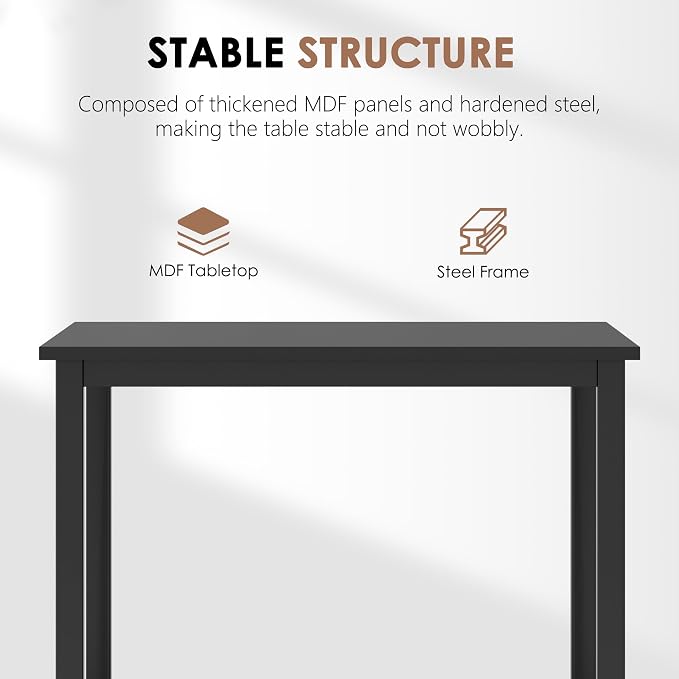 STABLE STRUCTURE

Composed of thickened MDF panels and hardened steel, making the table stable and not wobbly.

MDF Tabletop

Steel Frame